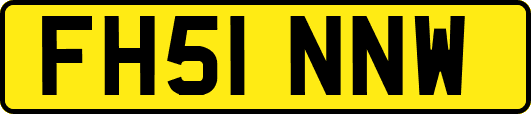 FH51 NNW